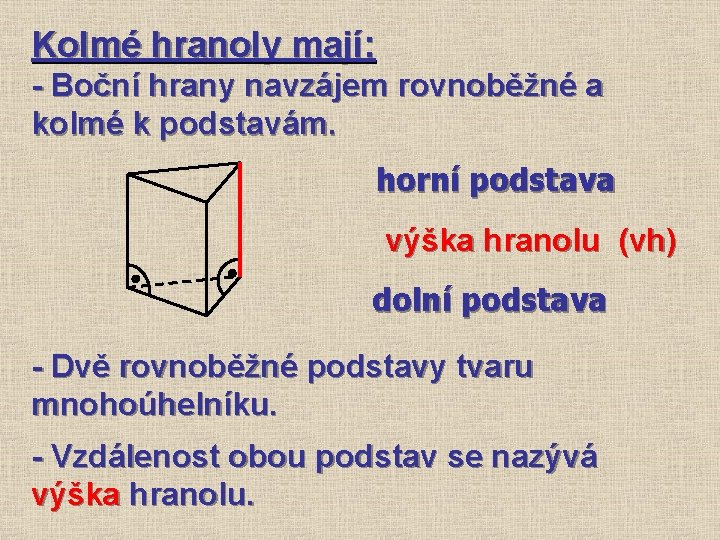 Kolmé hranoly mají:
- Boční hrany navzájem rovnoběžné a kolmé k podstavám.

horní podstava

výška hranolu (vh)

dolní podstava

- Dvě rovnoběžné podstavy tvaru mnohoúhelníku.

- Vzdálenost obou podstav se nazývá výška hranolu.